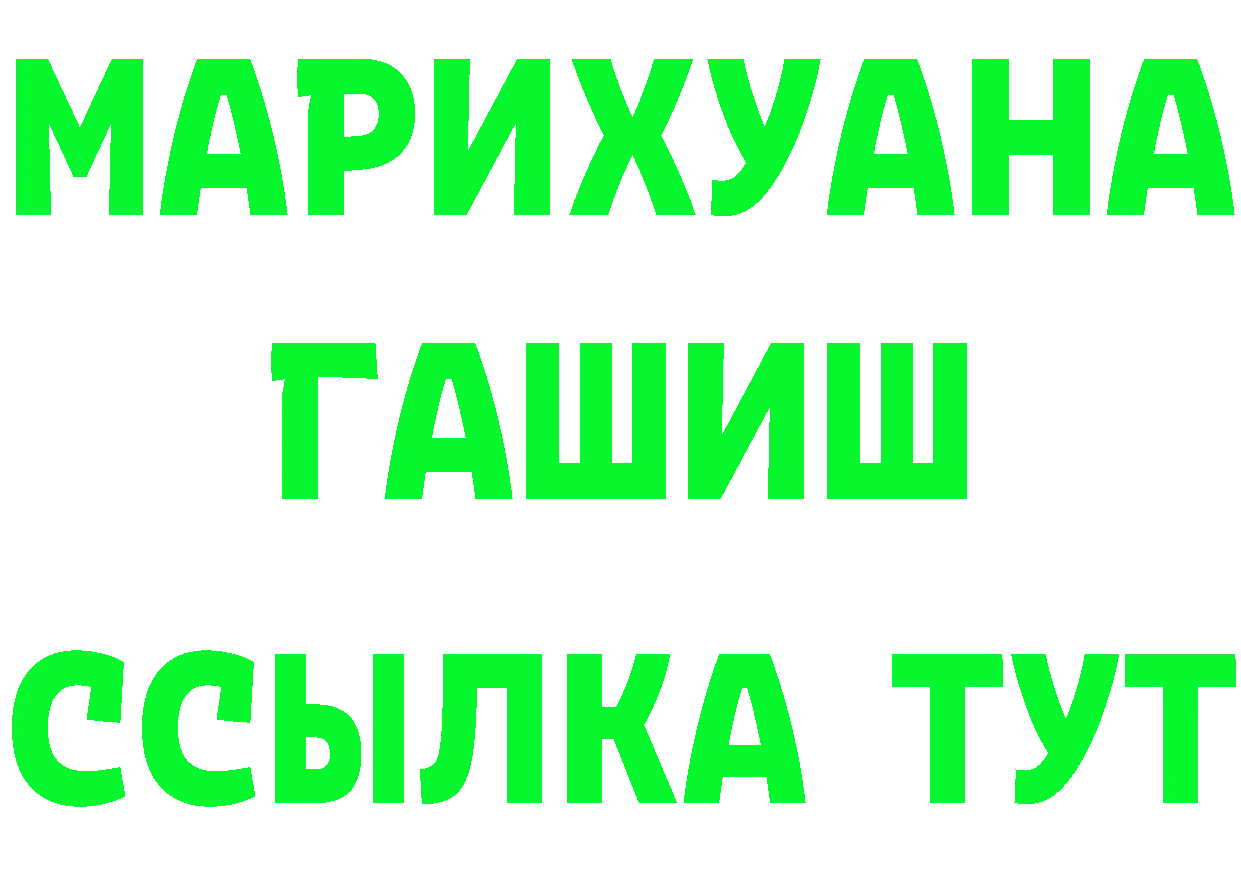 МАРИХУАНА
ГАШИШ
ССЫЛКА ТУТ